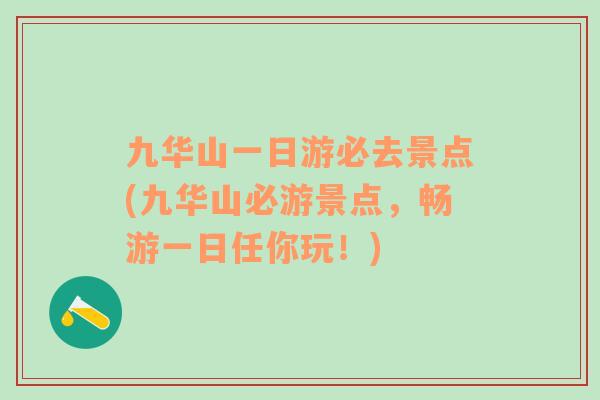 九华山一日游必去景点(九华山必游景点，畅游一日任你玩！)